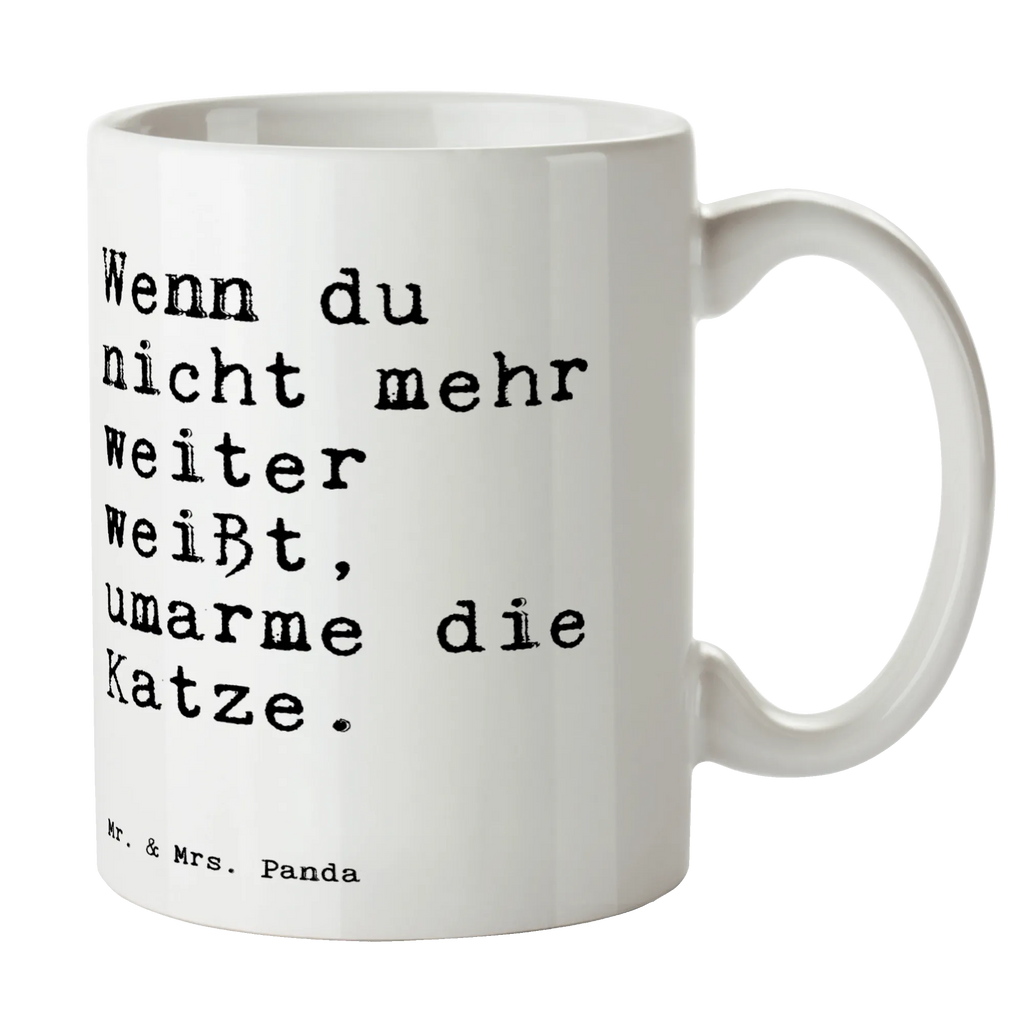 Wenn du nicht mehr weiter weißt, umarme die Katze.

Mr. & Mrs. Panda